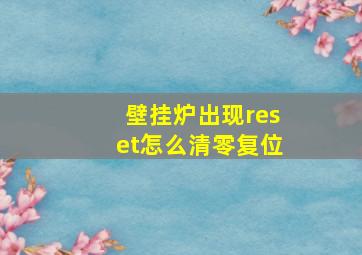 壁挂炉出现reset怎么清零复位